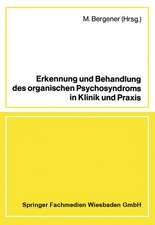 M. Bergener (Hrsg.)

Erkennung und Behandlung des organischen Psychosyndroms in Klinik und Praxis

Springer Fachmedien Wiesbaden GmbH